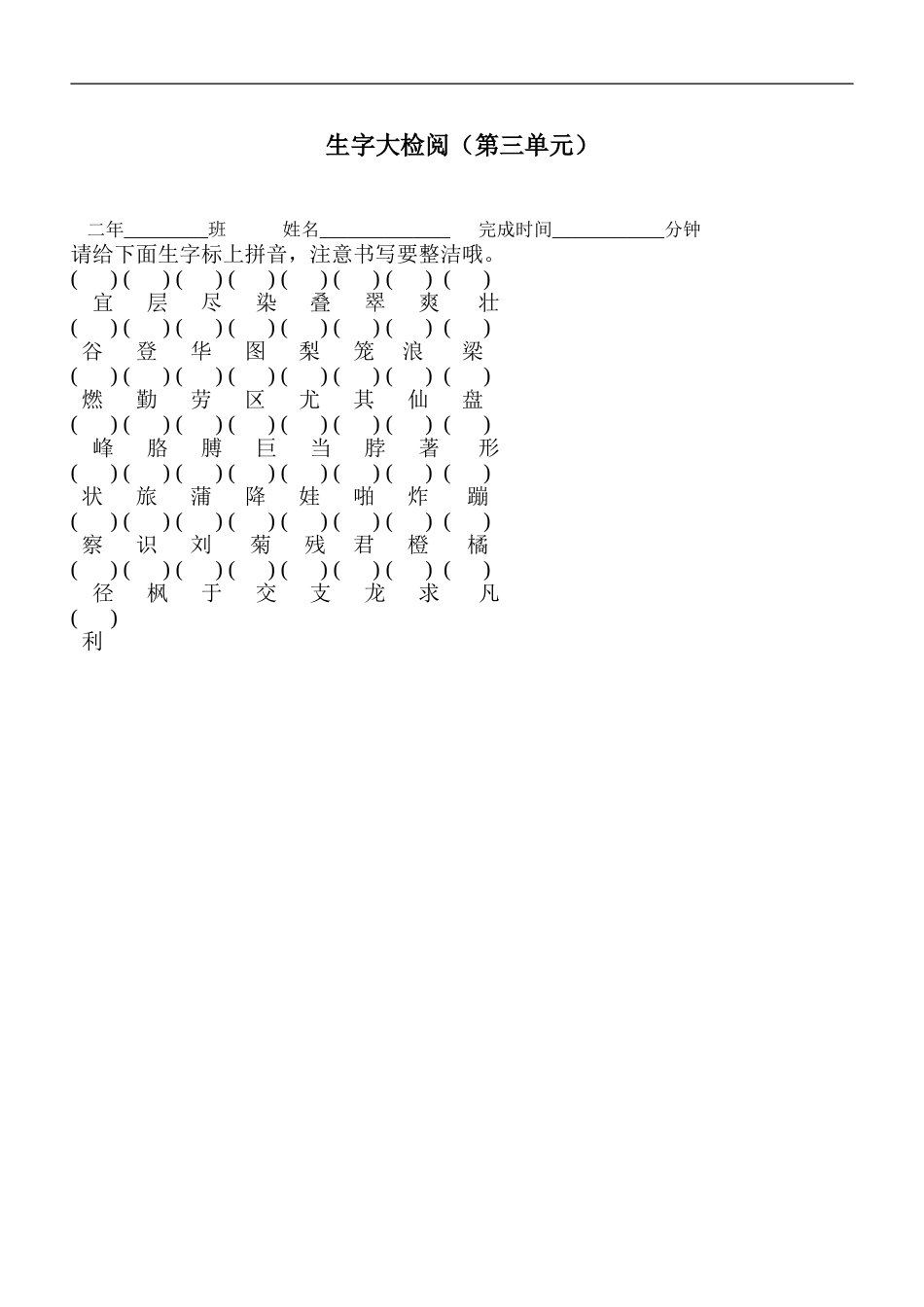 生字大检阅（第三单元）

二年________班 姓名____________ 完成时间__________分钟

请给下面生字标上拼音，注意书写要整洁哦。

( ) ( ) ( ) ( ) ( ) ( ) ( ) ( )
宜 层 尽 染 叠 翠 爽 壮

( ) ( ) ( ) ( ) ( ) ( ) ( ) ( )
谷 登 华 图 梨 笼 浪 梁

( ) ( ) ( ) ( ) ( ) ( ) ( ) ( )
燃 勤 劳 区 尤 其 仙 盘

( ) ( ) ( ) ( ) ( ) ( ) ( ) ( )
峰 胳 膊 巨 当 脖 著 形

( ) ( ) ( ) ( ) ( ) ( ) ( ) ( )
状 旅 蒲 降 娃 啪 炸 蹦

( ) ( ) ( ) ( ) ( ) ( ) ( ) ( )
察 识 刘 菊 残 君 橙 橘

( ) ( ) ( ) ( ) ( ) ( ) ( ) ( )
径 枫 于 交 支 龙 求 凡

( )
利